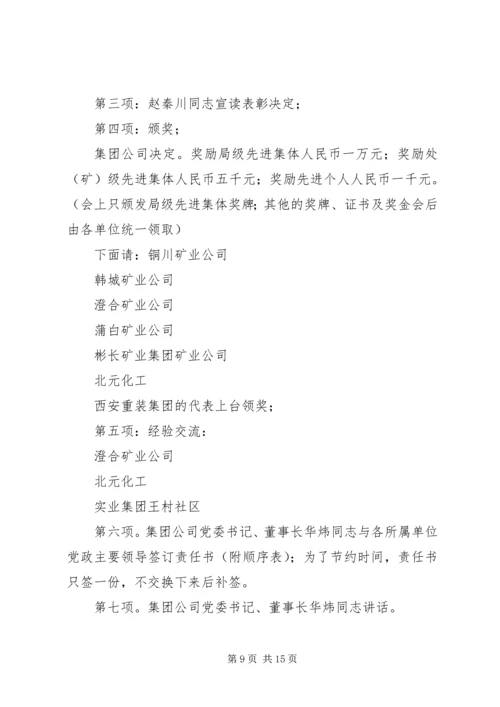 第三项：赵秦川同志宣读表彰决定；

第四项：颁奖；

集团公司决定。奖励局级先进集体人民币一万元；奖励处（矿）级先进集体人民币五千元；奖励先进个人人民币一千元。（会上只颁发局级先进集体奖牌；其他的奖牌、证书及奖金会后由各单位统一领取）

下面请：铜川矿业公司

韩城矿业公司

澄合矿业公司

蒲白矿业公司

彬长矿业集团矿业公司

北元化工

西安重装集团的代表上台领奖；

第五项：经验交流：

澄合矿业公司

北元化工

实业集团王村社区

第六项。集团公司党委书记、董事长华炜同志与各所属单位党政主要领导签订责任书（附顺序表）；为了节约时间，责任书只签一份，不交换下来后补签。

第七项。集团公司党委书记、董事长华炜同志讲话。

第 9 页 共 15 页